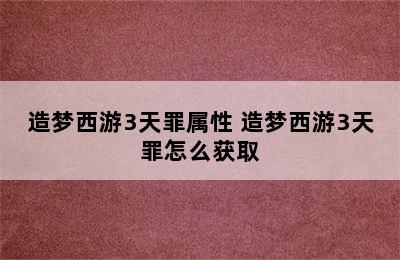 造梦西游3天罪属性 造梦西游3天罪怎么获取